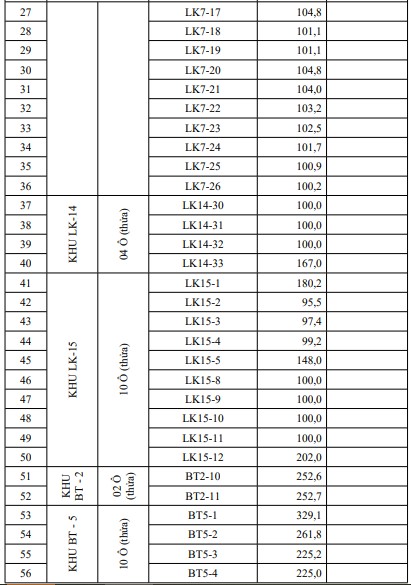 | 27 | | | LK7-17 | 104,8 | |
|---|---|---|---|---|---|
| 28 | | | LK7-18 | 101,1 | |
| 29 | | | LK7-19 | 101,1 | |
| 30 | | | LK7-20 | 104,8 | |
| 31 | | | LK7-21 | 104,0 | |
| 32 | | | LK7-22 | 103,2 | |
| 33 | | | LK7-23 | 102,5 | |
| 34 | | | LK7-24 | 101,7 | |
| 35 | | | LK7-25 | 100,9 | |
| 36 | | | LK7-26 | 100,2 | |
| 37 | KHU LK-14 | 04 Ô (thửa) | LK14-30 | 100,0 | |
| 38 | | | LK14-31 | 100,0 | |
| 39 | | | LK14-32 | 100,0 | |
| 40 | | | LK14-33 | 167,0 | |
| 41 | KHU LK-15 | 10 Ô (thửa) | LK15-1 | 180,2 | |
| 42 | | | LK15-2 | 95,5 | |
| 43 | | | LK15-3 | 97,4 | |
| 44 | | | LK15-4 | 99,2 | |
| 45 | | | LK15-5 | 148,0 | |
| 46 | | | LK15-8 | 100,0 | |
| 47 | | | LK15-9 | 100,0 | |
| 48 | | | LK15-10 | 100,0 | |
| 49 | | | LK15-11 | 100,0 | |
| 50 | | | LK15-12 | 202,0 | |
| 51 | KHU BT - 2 | 02 Ô (thửa) | BT2-10 | 252,6 | |
| 52 | | | BT2-11 | 252,7 | |
| 53 | KHU BT - 5 | 10 Ô (thửa) | BT5-1 | 329,1 | |
| 54 | | | BT5-2 | 261,8 | |
| 55 | | | BT5-3 | 225,2 | |
| 56 | | | BT5-4 | 225,0 | |